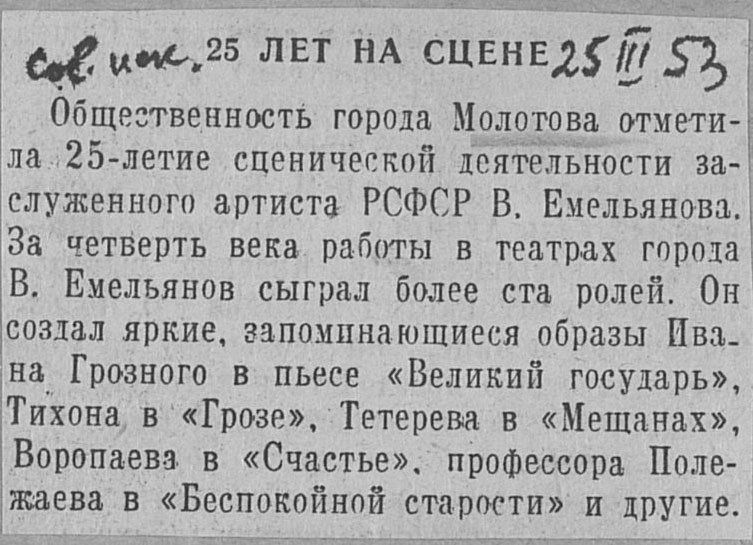 Сов. иск. 25 ЛЕТ НА СЦЕНЕ 25 III 53

Общественность города Молотова отметила 25-летие сценической деятельности заслуженного артиста РСФСР В. Емельянова. За четверть века работы в театрах города В. Емельянов сыграл более ста ролей. Он создал яркие, запоминающиеся образы Ивана Грозного в пьесе «Великий государь», Тихона в «Грозе», Тетерева в «Мещанах», Воропаева в «Счастье», профессора Полежаева в «Беспокойной старости» и другие.